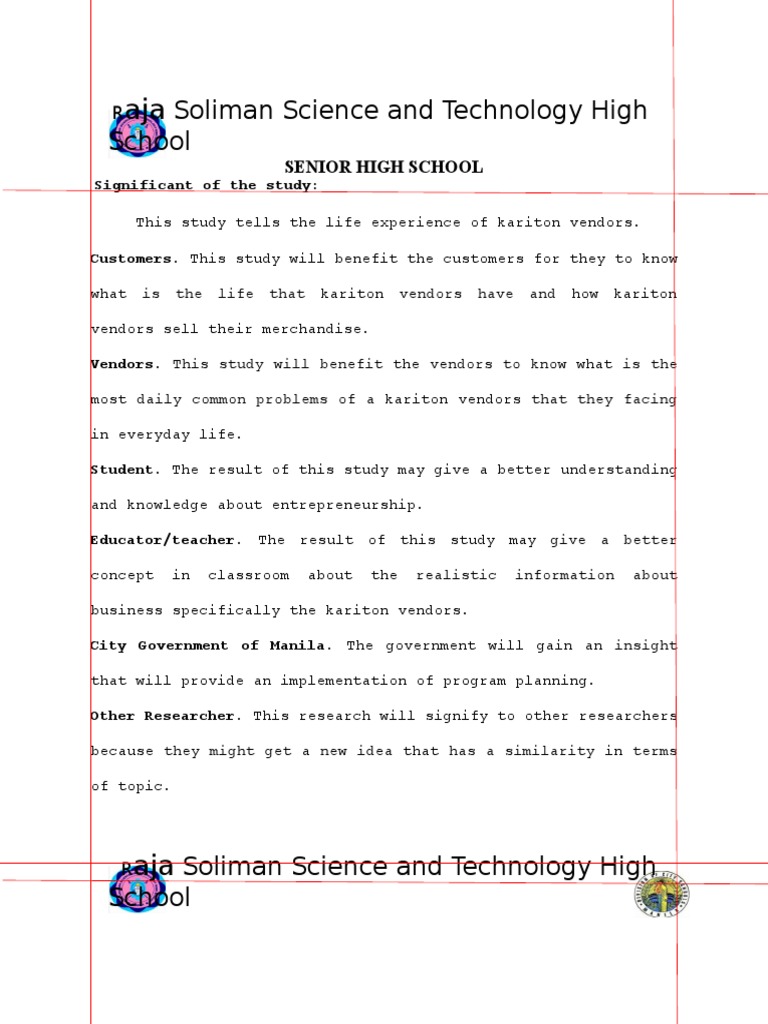 Raja Soliman Science and Technology High School

SENIOR HIGH SCHOOL

Significant of the study:

This study tells the life experience of kariton vendors.

Customers. This study will benefit the customers for they to know what is the life that kariton vendors have and how kariton vendors sell their merchandise.

Vendors. This study will benefit the vendors to know what is the most daily common problems of a kariton vendors that they facing in everyday life.

Student. The result of this study may give a better understanding and knowledge about entrepreneurship.

Educator/teacher. The result of this study may give a better concept in classroom about the realistic information about business specifically the kariton vendors.

City Government of Manila. The government will gain an insight that will provide an implementation of program planning.

Other Researcher. This research will signify to other researchers because they might get a new idea that has a similarity in terms of topic.

Raja Soliman Science and Technology High School